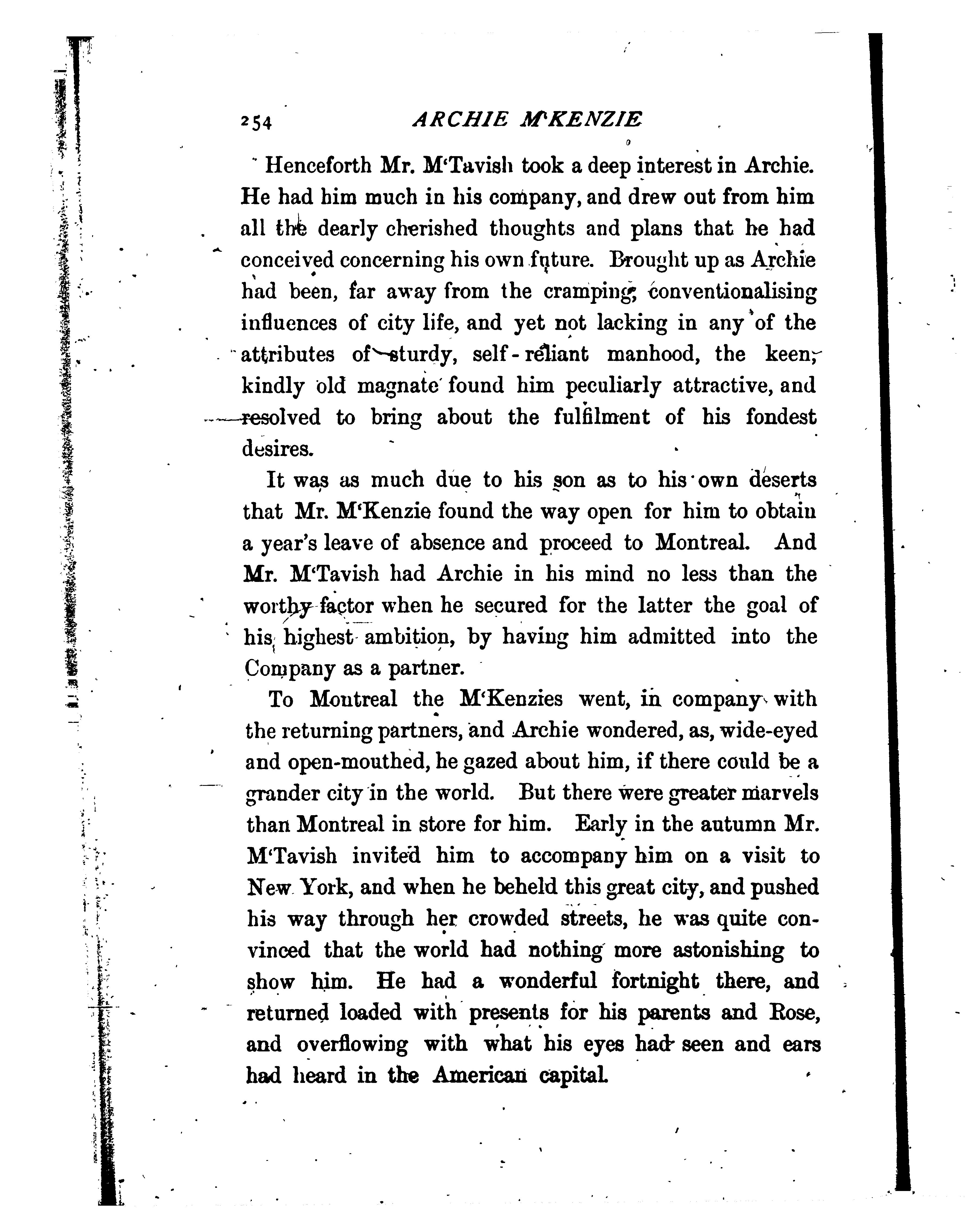 254 ARCHIE M'KENZIE

Henceforth Mr. M'Tavish took a deep interest in Archie. He had him much in his company, and drew out from him all the dearly cherished thoughts and plans that he had conceived concerning his own future. Brought up as Archie had been, far away from the cramping, conventionalising influences of city life, and yet not lacking in any of the attributes of sturdy, self-reliant manhood, the keen, kindly old magnate found him peculiarly attractive, and resolved to bring about the fulfilment of his fondest desires.

It was as much due to his son as to his own deserts that Mr. M'Kenzie found the way open for him to obtain a year's leave of absence and proceed to Montreal. And Mr. M'Tavish had Archie in his mind no less than the worthy factor when he secured for the latter the goal of his highest ambition, by having him admitted into the Company as a partner.

To Montreal the M'Kenzies went, in company with the returning partners, and Archie wondered, as, wide-eyed and open-mouthed, he gazed about him, if there could be a grander city in the world. But there were greater marvels than Montreal in store for him. Early in the autumn Mr. M'Tavish invited him to accompany him on a visit to New York, and when he beheld this great city, and pushed his way through her crowded streets, he was quite convinced that the world had nothing more astonishing to show him. He had a wonderful fortnight there, and returned loaded with presents for his parents and Rose, and overflowing with what his eyes had seen and ears had heard in the American capital.